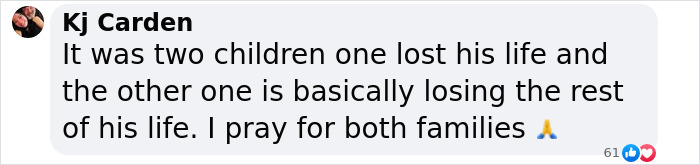 Kj Carden
It was two children one lost his life and the other one is basically losing the rest of his life. I pray for both families 🙏

61